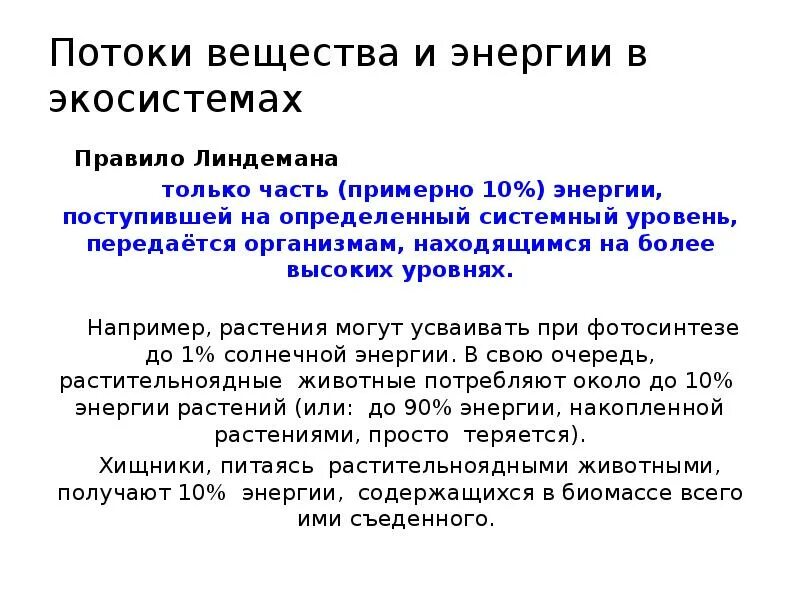 Потоки вещества и энергии в экосистемах

Правило Линдемана

только часть (примерно 10%) энергии, поступившей на определенный системный уровень, передаётся организмам, находящимся на более высоких уровнях.

Например, растения могут усваивать при фотосинтезе до 1% солнечной энергии. В свою очередь, растительноядные животные потребляют около до 10% энергии растений (или: до 90% энергии, накопленной растениями, просто теряется).

Хищники, питаясь растительноядными животными, получают 10% энергии, содержащихся в биомассе всего ими съеденного.